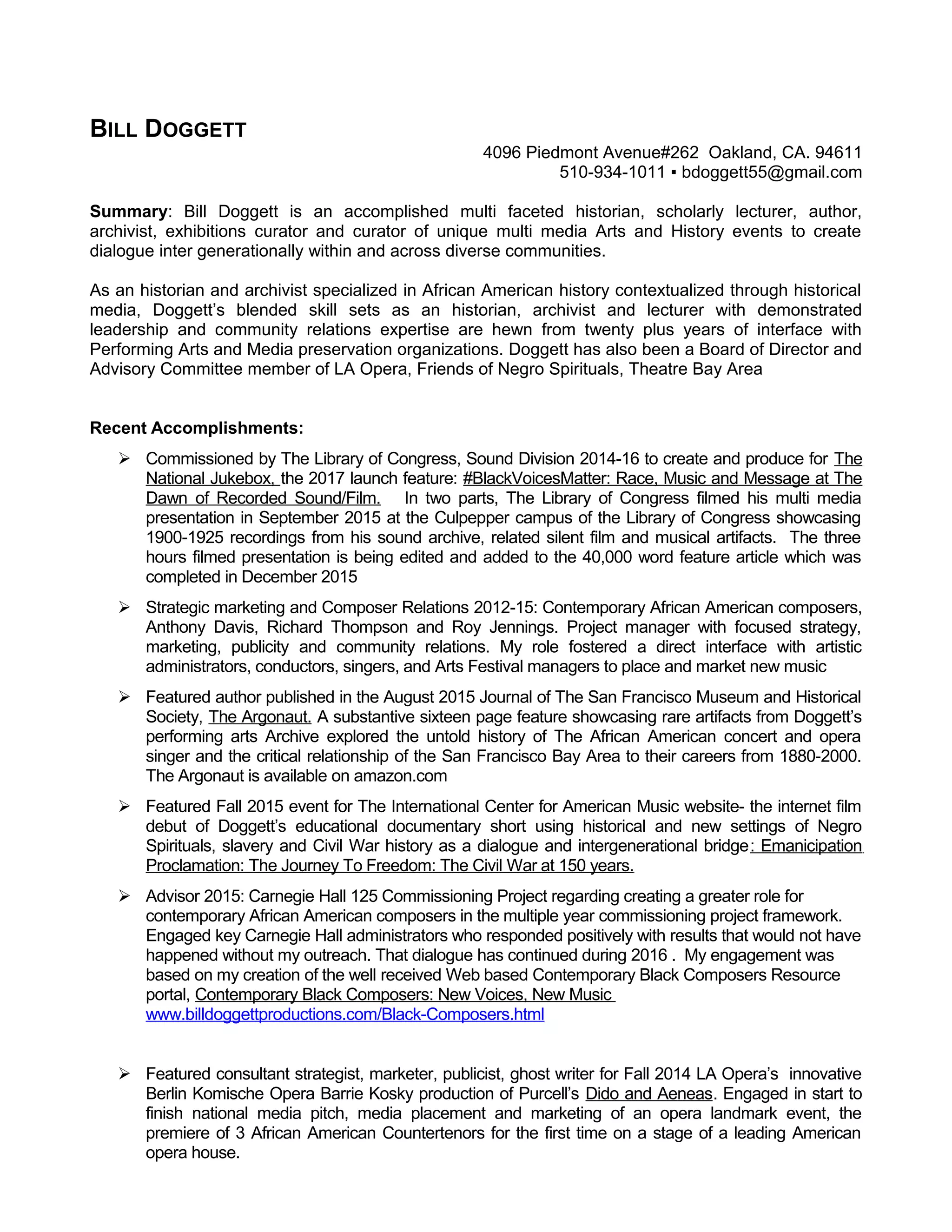 BILL DOGGETT

4096 Piedmont Avenue#262 Oakland, CA. 94611
510-934-1011 ▪ bdoggett55@gmail.com

Summary: Bill Doggett is an accomplished multi faceted historian, scholarly lecturer, author, archivist, exhibitions curator and curator of unique multi media Arts and History events to create dialogue inter generationally within and across diverse communities.

As an historian and archivist specialized in African American history contextualized through historical media, Doggett's blended skill sets as an historian, archivist and lecturer with demonstrated leadership and community relations expertise are hewn from twenty plus years of interface with Performing Arts and Media preservation organizations. Doggett has also been a Board of Director and Advisory Committee member of LA Opera, Friends of Negro Spirituals, Theatre Bay Area

Recent Accomplishments:

➢ Commissioned by The Library of Congress, Sound Division 2014-16 to create and produce for The National Jukebox, the 2017 launch feature: #BlackVoicesMatter: Race, Music and Message at The Dawn of Recorded Sound/Film. In two parts, The Library of Congress filmed his multi media presentation in September 2015 at the Culpepper campus of the Library of Congress showcasing 1900-1925 recordings from his sound archive, related silent film and musical artifacts. The three hours filmed presentation is being edited and added to the 40,000 word feature article which was completed in December 2015

➢ Strategic marketing and Composer Relations 2012-15: Contemporary African American composers, Anthony Davis, Richard Thompson and Roy Jennings. Project manager with focused strategy, marketing, publicity and community relations. My role fostered a direct interface with artistic administrators, conductors, singers, and Arts Festival managers to place and market new music

➢ Featured author published in the August 2015 Journal of The San Francisco Museum and Historical Society, The Argonaut. A substantive sixteen page feature showcasing rare artifacts from Doggett's performing arts Archive explored the untold history of The African American concert and opera singer and the critical relationship of the San Francisco Bay Area to their careers from 1880-2000. The Argonaut is available on amazon.com

➢ Featured Fall 2015 event for The International Center for American Music website- the internet film debut of Doggett's educational documentary short using historical and new settings of Negro Spirituals, slavery and Civil War history as a dialogue and intergenerational bridge: Emanicipation Proclamation: The Journey To Freedom: The Civil War at 150 years.

➢ Advisor 2015: Carnegie Hall 125 Commissioning Project regarding creating a greater role for contemporary African American composers in the multiple year commissioning project framework. Engaged key Carnegie Hall administrators who responded positively with results that would not have happened without my outreach. That dialogue has continued during 2016 . My engagement was based on my creation of the well received Web based Contemporary Black Composers Resource portal, Contemporary Black Composers: New Voices, New Music
www.billdoggettproductions.com/Black-Composers.html

➢ Featured consultant strategist, marketer, publicist, ghost writer for Fall 2014 LA Opera's innovative Berlin Komische Opera Barrie Kosky production of Purcell's Dido and Aeneas. Engaged in start to finish national media pitch, media placement and marketing of an opera landmark event, the premiere of 3 African American Countertenors for the first time on a stage of a leading American opera house.